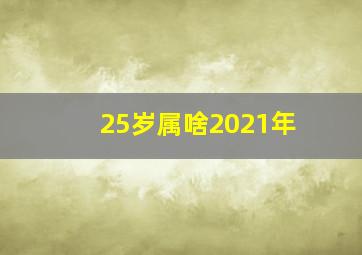 25岁属啥2021年